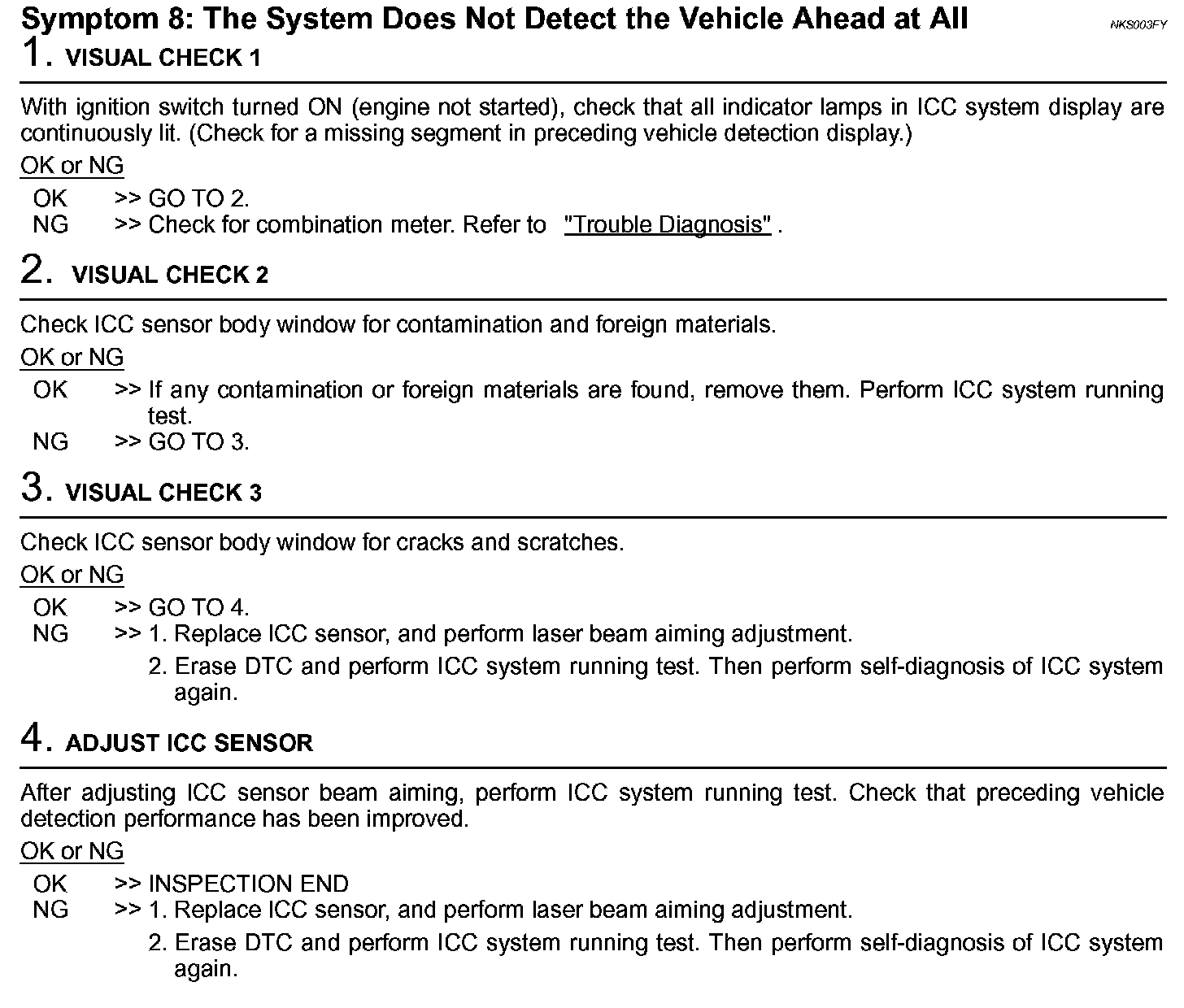 Symptom 8: The System Does Not Detect the Vehicle Ahead at All

NKS003FY

1. VISUAL CHECK 1

With ignition switch turned ON (engine not started), check that all indicator lamps in ICC system display are continuously lit. (Check for a missing segment in preceding vehicle detection display.)

OK or NG

OK >> GO TO 2.
NG >> Check for combination meter. Refer to "Trouble Diagnosis" .

2. VISUAL CHECK 2

Check ICC sensor body window for contamination and foreign materials.

OK or NG

OK >> If any contamination or foreign materials are found, remove them. Perform ICC system running test.
NG >> GO TO 3.

3. VISUAL CHECK 3

Check ICC sensor body window for cracks and scratches.

OK or NG

OK >> GO TO 4.
NG >> 1. Replace ICC sensor, and perform laser beam aiming adjustment.
2. Erase DTC and perform ICC system running test. Then perform self-diagnosis of ICC system again.

4. ADJUST ICC SENSOR

After adjusting ICC sensor beam aiming, perform ICC system running test. Check that preceding vehicle detection performance has been improved.

OK or NG

OK >> INSPECTION END
NG >> 1. Replace ICC sensor, and perform laser beam aiming adjustment.
2. Erase DTC and perform ICC system running test. Then perform self-diagnosis of ICC system again.